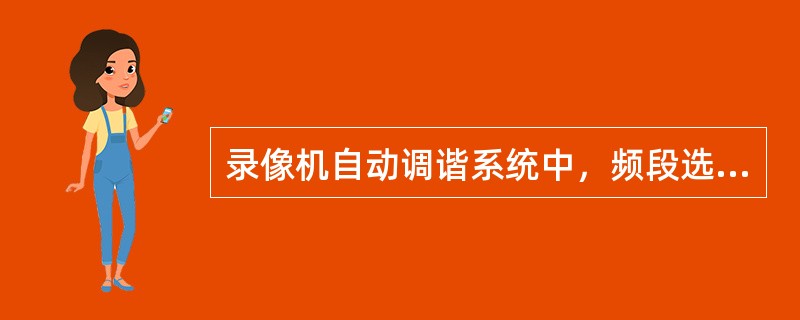 录像机自动调谐系统中，频段选...